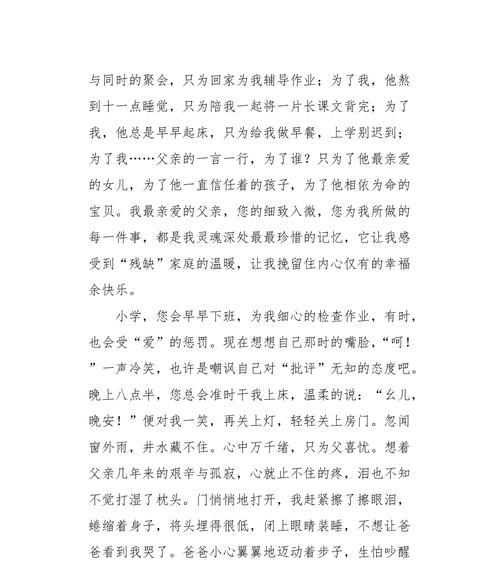 与同时的聚会，只为回家为我辅导作业；为了我，他熬到十一点睡觉，只为陪我一起将一片长课文背完；为了我，他总是早早起床，只为给我做早餐，上学别迟到；为了我……父亲的一言一行，为了谁？只为了他最亲爱的女儿，为了他一直信任着的孩子，为了他相依为命的宝贝。我最亲爱的父亲，您的细致入微，您为我所做的每一件事，都是我灵魂深处最最珍惜的记忆，它让我感受到“残缺”家庭的温暖，让我挽留住内心仅有的幸福余快乐。

小学，您会早早下班，为我细心的检查作业，有时，也会受“爱”的惩罚。现在想想自己那时的嘴脸，“呵！”一声冷笑，也许是嘲讽自己对“批评”无知的态度吧。晚上八点半，您总会准时干我上床，温柔的说：“幺儿，晚安！”便对我一笑，再关上灯，轻轻关上房门。忽闻窗外雨，井水藏不住。心中万千绪，只为父喜忧。想着父亲几年来的艰辛与孤寂，心就止不住的疼，泪也不知不觉打湿了枕头。门悄悄地打开，我赶紧擦了擦眼泪，蜷缩着身子，将头埋得很低，闭上眼睛装睡，不想让爸爸看到我哭了。爸爸小心翼翼地迈动着步子，生怕吵醒